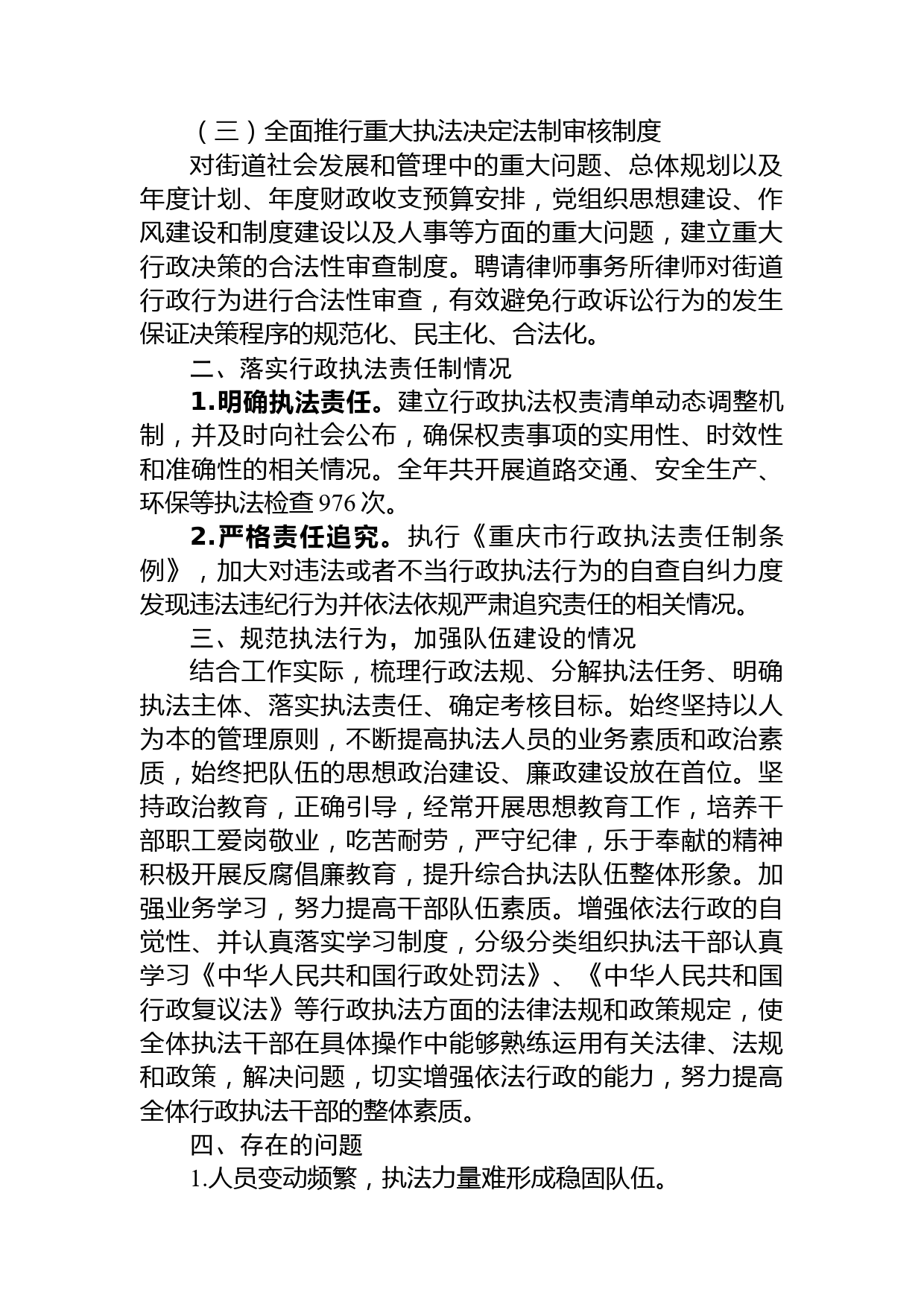 （三）全面推行重大执法决定法制审核制度

对街道社会发展和管理中的重大问题、总体规划以及年度计划、年度财政收支预算安排，党组织思想建设、作风建设和制度建设以及人事等方面的重大问题，建立重大行政决策的合法性审查制度。聘请律师事务所律师对街道行政行为进行合法性审查，有效避免行政诉讼行为的发生保证决策程序的规范化、民主化、合法化。

二、落实行政执法责任制情况

1.明确执法责任。建立行政执法权责清单动态调整机制，并及时向社会公布，确保权责事项的实用性、时效性和准确性的相关情况。全年共开展道路交通、安全生产、环保等执法检查976次。

2.严格责任追究。执行《重庆市行政执法责任制条例》，加大对违法或者不当行政执法行为的自查自纠力度发现违法违纪行为并依法依规严肃追究责任的相关情况。

三、规范执法行为，加强队伍建设的情况

结合工作实际，梳理行政法规、分解执法任务、明确执法主体、落实执法责任、确定考核目标。始终坚持以人为本的管理原则，不断提高执法人员的业务素质和政治素质，始终把队伍的思想政治建设、廉政建设放在首位。坚持政治教育，正确引导，经常开展思想教育工作，培养干部职工爱岗敬业，吃苦耐劳，严守纪律，乐于奉献的精神积极开展反腐倡廉教育，提升综合执法队伍整体形象。加强业务学习，努力提高干部队伍素质。增强依法行政的自觉性、并认真落实学习制度，分级分类组织执法干部认真学习《中华人民共和国行政处罚法》、《中华人民共和国行政复议法》等行政执法方面的法律法规和政策规定，使全体执法干部在具体操作中能够熟练运用有关法律、法规和政策，解决问题，切实增强依法行政的能力，努力提高全体行政执法干部的整体素质。

四、存在的问题

1.人员变动频繁，执法力量难形成稳固队伍。